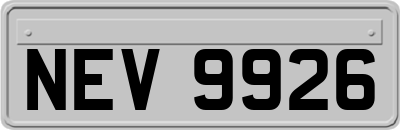 NEV 9926